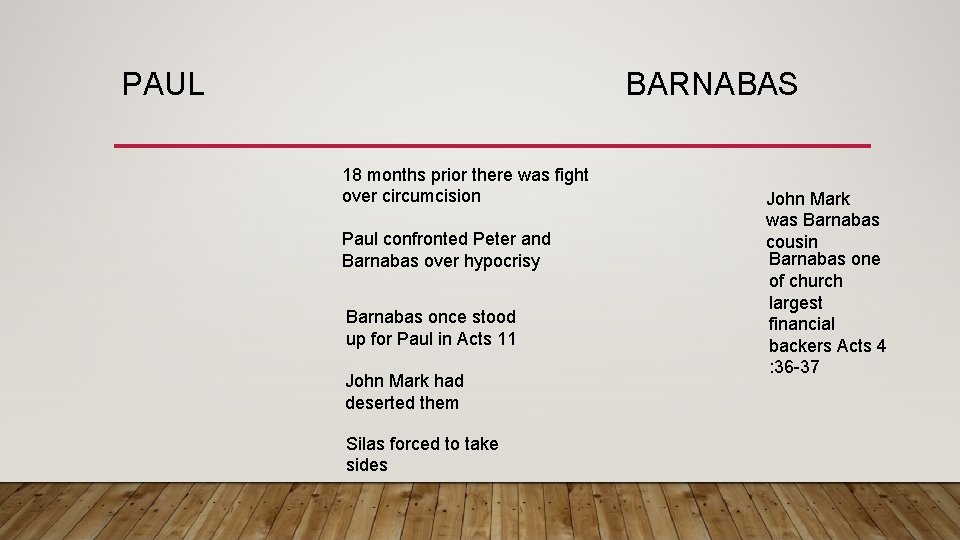 PAUL

BARNABAS

18 months prior there was fight over circumcision

Paul confronted Peter and Barnabas over hypocrisy

Barnabas once stood up for Paul in Acts 11

John Mark had deserted them

Silas forced to take sides

John Mark was Barnabas cousin

Barnabas one of church largest financial backers Acts 4 :36-37